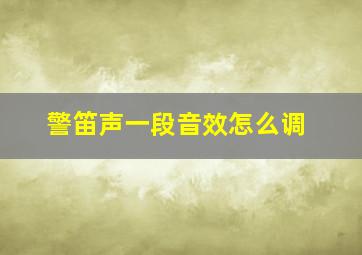 警笛声一段音效怎么调